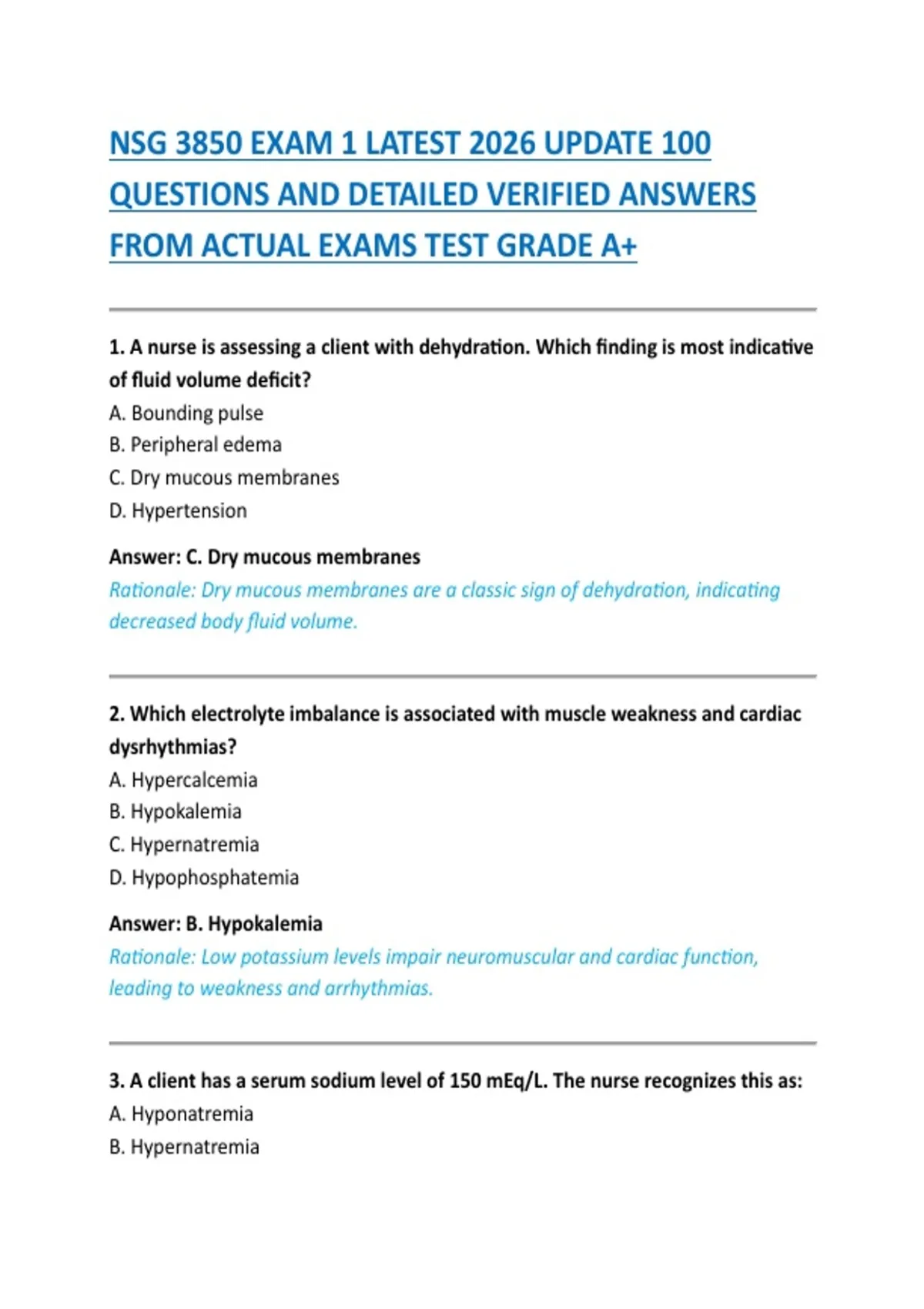 NSG 3850 EXAM 1 LATEST 2026 UPDATE 100 QUESTIONS AND DETAILED VERIFIED ANSWERS FROM ACTUAL EXAMS TEST GRADE A+

1. A nurse is assessing a client with dehydration. Which finding is most indicative of fluid volume deficit?
A. Bounding pulse
B. Peripheral edema
C. Dry mucous membranes
D. Hypertension

Answer: C. Dry mucous membranes
Rationale: Dry mucous membranes are a classic sign of dehydration, indicating decreased body fluid volume.

2. Which electrolyte imbalance is associated with muscle weakness and cardiac dysrhythmias?
A. Hypercalcemia
B. Hypokalemia
C. Hypernatremia
D. Hypophosphatemia

Answer: B. Hypokalemia
Rationale: Low potassium levels impair neuromuscular and cardiac function, leading to weakness and arrhythmias.

3. A client has a serum sodium level of 150 mEq/L. The nurse recognizes this as:
A. Hyponatremia
B. Hypernatremia